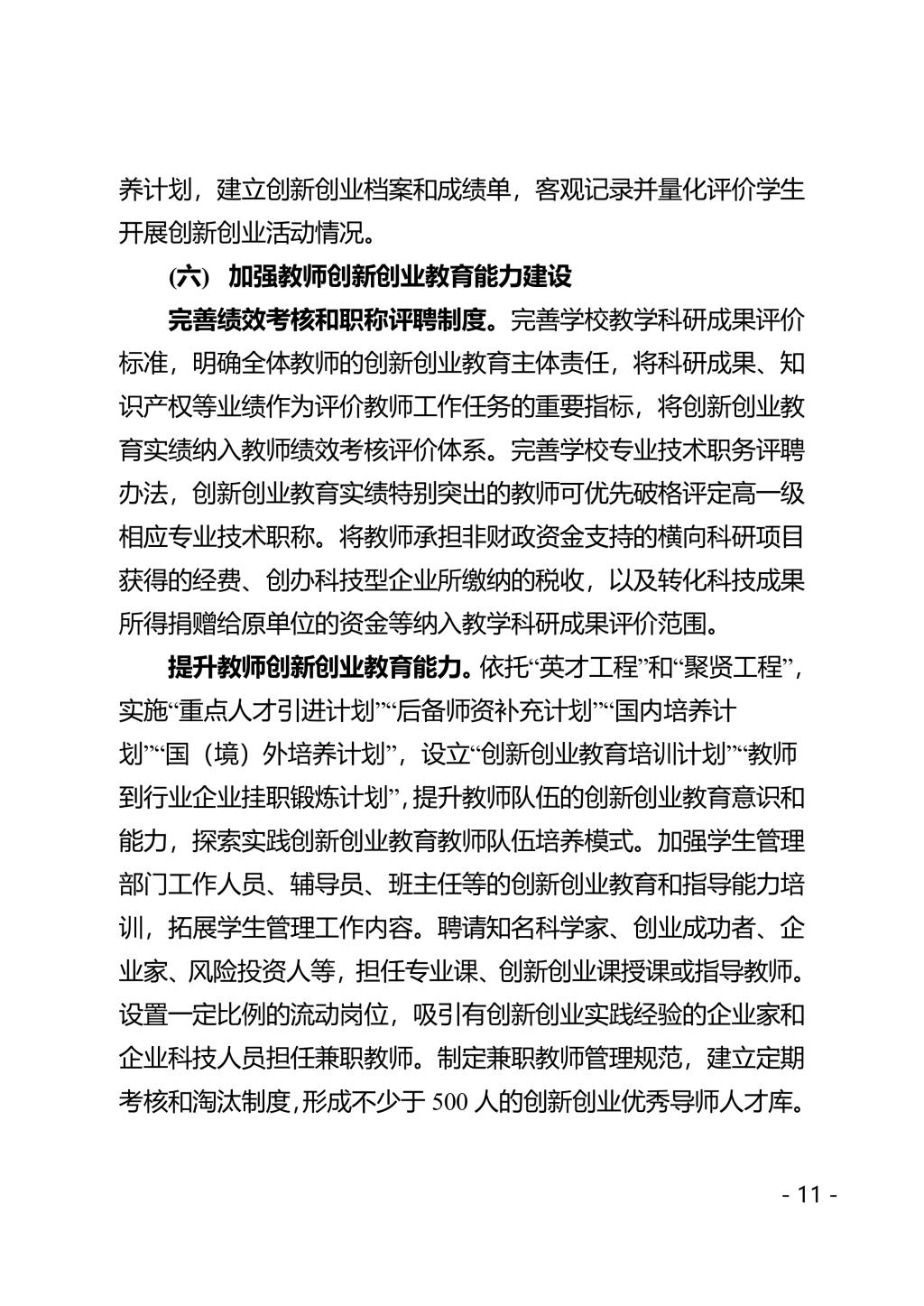 养计划，建立创新创业档案和成绩单，客观记录并量化评价学生开展创新创业活动情况。

（六） 加强教师创新创业教育能力建设

完善绩效考核和职称评聘制度。完善学校教学科研成果评价标准，明确全体教师的创新创业教育主体责任，将科研成果、知识产权等业绩作为评价教师工作任务的重要指标，将创新创业教育实绩纳入教师绩效考核评价体系。完善学校专业技术职务评聘办法，创新创业教育实绩特别突出的教师可优先破格评定高一级相应专业技术职称。将教师承担非财政资金支持的横向科研项目获得的经费、创办科技型企业所缴纳的税收，以及转化科技成果所得捐赠给原单位的资金等纳入教学科研成果评价范围。

提升教师创新创业教育能力。依托“英才工程”和“聚贤工程”，实施“重点人才引进计划”“后备师资补充计划”“国内培养计划”“国（境）外培养计划”，设立“创新创业教育培训计划”“教师到行业企业挂职锻炼计划”，提升教师队伍的创新创业教育意识和能力，探索实践创新创业教育教师队伍培养模式。加强学生管理部门工作人员、辅导员、班主任等的创新创业教育和指导能力培训，拓展学生管理工作内容。聘请知名科学家、创业成功者、企业家、风险投资人等，担任专业课、创新创业课授课或指导教师。设置一定比例的流动岗位，吸引有创新创业实践经验的企业家和企业科技人员担任兼职教师。制定兼职教师管理规范，建立定期考核和淘汰制度，形成不少于 500 人的创新创业优秀导师人才库。

- 11 -